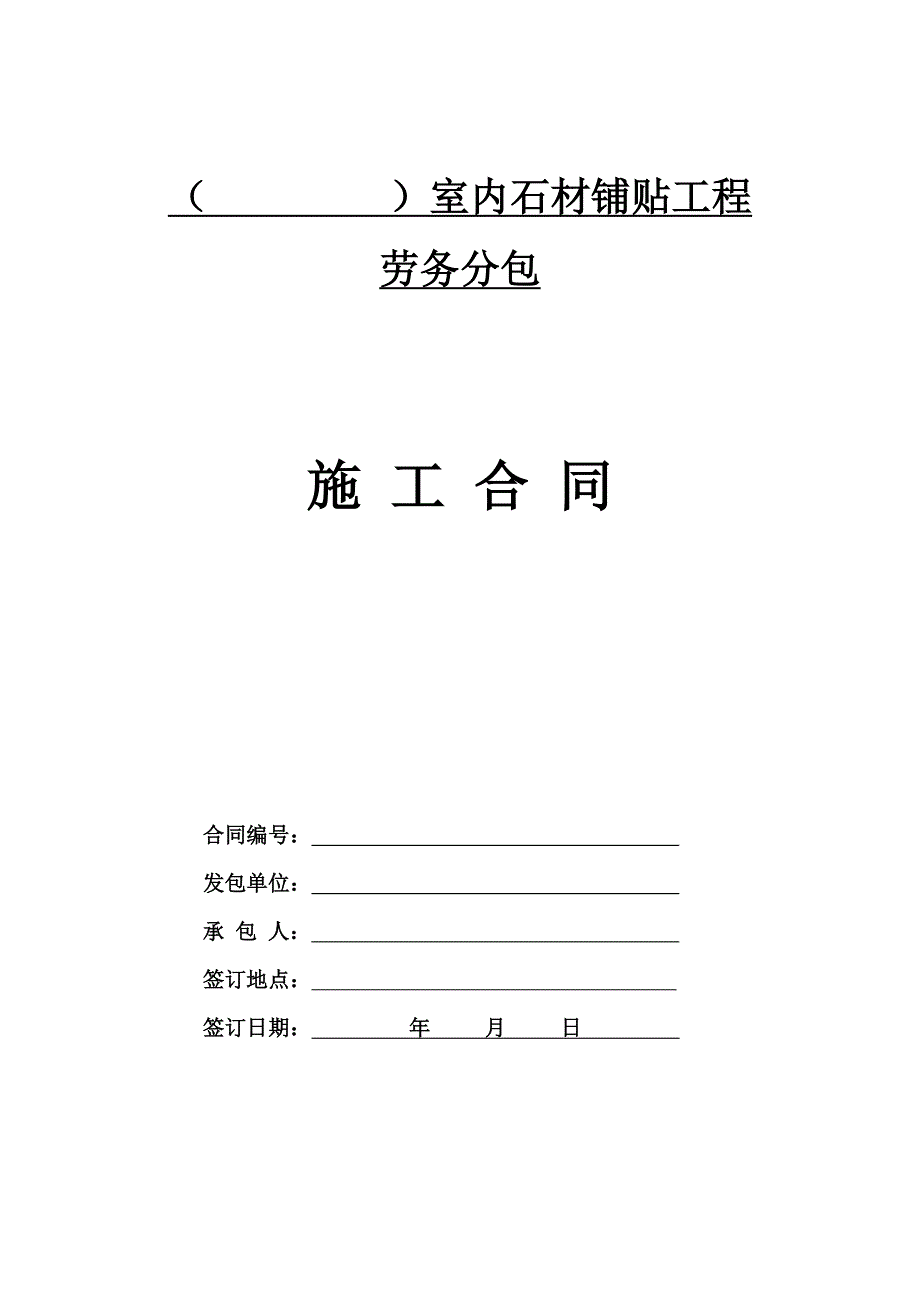 （　　　　　）室内石材铺贴工程

劳务分包

施 工 合 同

合同编号：

发包单位：

承 包 人：

签订地点：

签订日期：　　　年　　月　　日